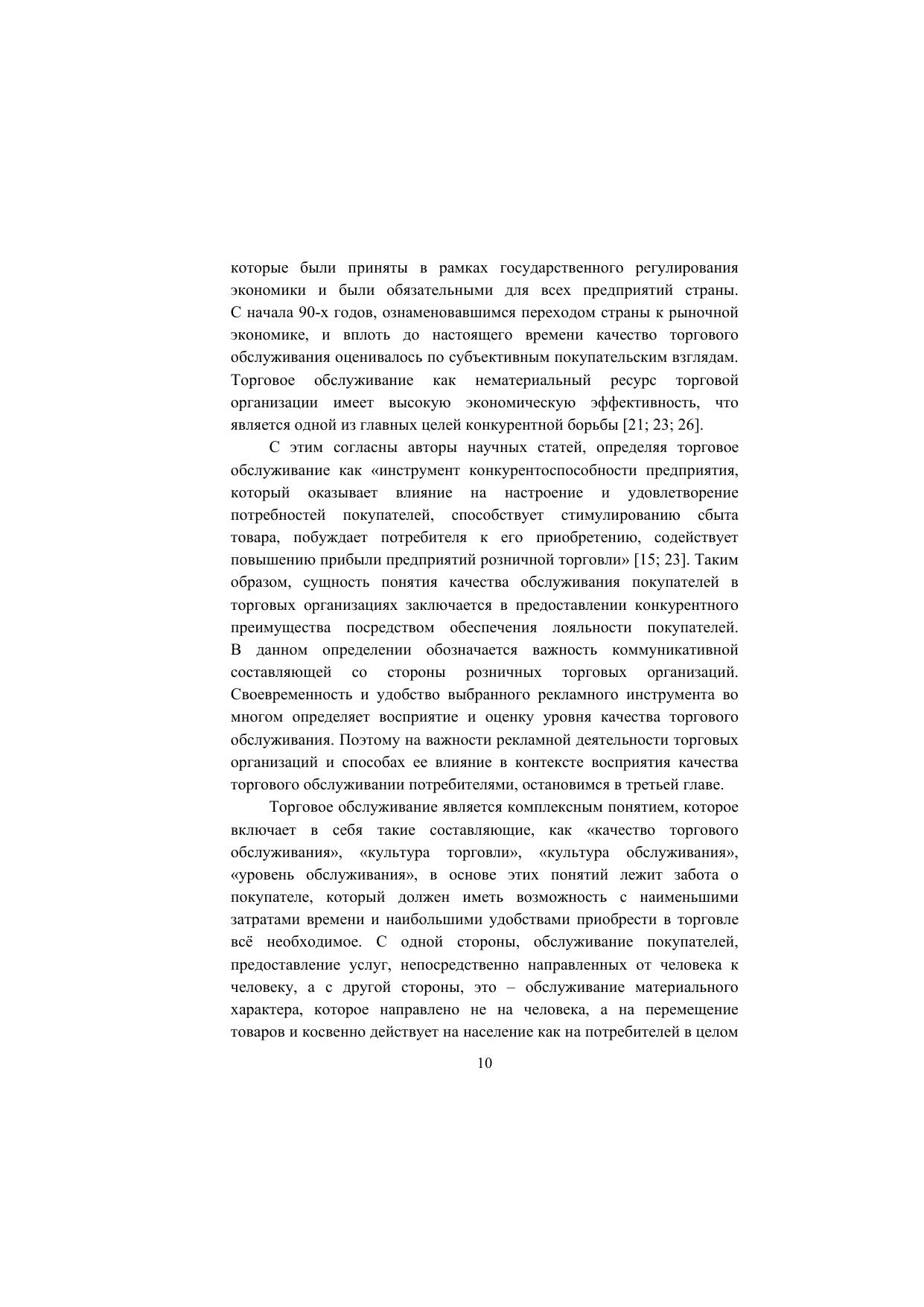 которые были приняты в рамках государственного регулирования экономики и были обязательными для всех предприятий страны. С начала 90-х годов, ознаменовавшимся переходом страны к рыночной экономике, и вплоть до настоящего времени качество торгового обслуживания оценивалось по субъективным покупательским взглядам. Торговое обслуживание как нематериальный ресурс торговой организации имеет высокую экономическую эффективность, что является одной из главных целей конкурентной борьбы [21; 23; 26].

С этим согласны авторы научных статей, определяя торговое обслуживание как «инструмент конкурентоспособности предприятия, который оказывает влияние на настроение и удовлетворение потребностей покупателей, способствует стимулированию сбыта товара, побуждает потребителя к его приобретению, содействует повышению прибыли предприятий розничной торговли» [15; 23]. Таким образом, сущность понятия качества обслуживания покупателей в торговых организациях заключается в предоставлении конкурентного преимущества посредством обеспечения лояльности покупателей. В данном определении обозначается важность коммуникативной составляющей со стороны розничных торговых организаций. Своевременность и удобство выбранного рекламного инструмента во многом определяет восприятие и оценку уровня качества торгового обслуживания. Поэтому на важности рекламной деятельности торговых организаций и способах ее влияние в контексте восприятия качества торгового обслуживании потребителями, остановимся в третьей главе.

Торговое обслуживание является комплексным понятием, которое включает в себя такие составляющие, как «качество торгового обслуживания», «культура торговли», «культура обслуживания», «уровень обслуживания», в основе этих понятий лежит забота о покупателе, который должен иметь возможность с наименьшими затратами времени и наибольшими удобствами приобрести в торговле всё необходимое. С одной стороны, обслуживание покупателей, предоставление услуг, непосредственно направленных от человека к человеку, а с другой стороны, это – обслуживание материального характера, которое направлено не на человека, а на перемещение товаров и косвенно действует на население как на потребителей в целом

10